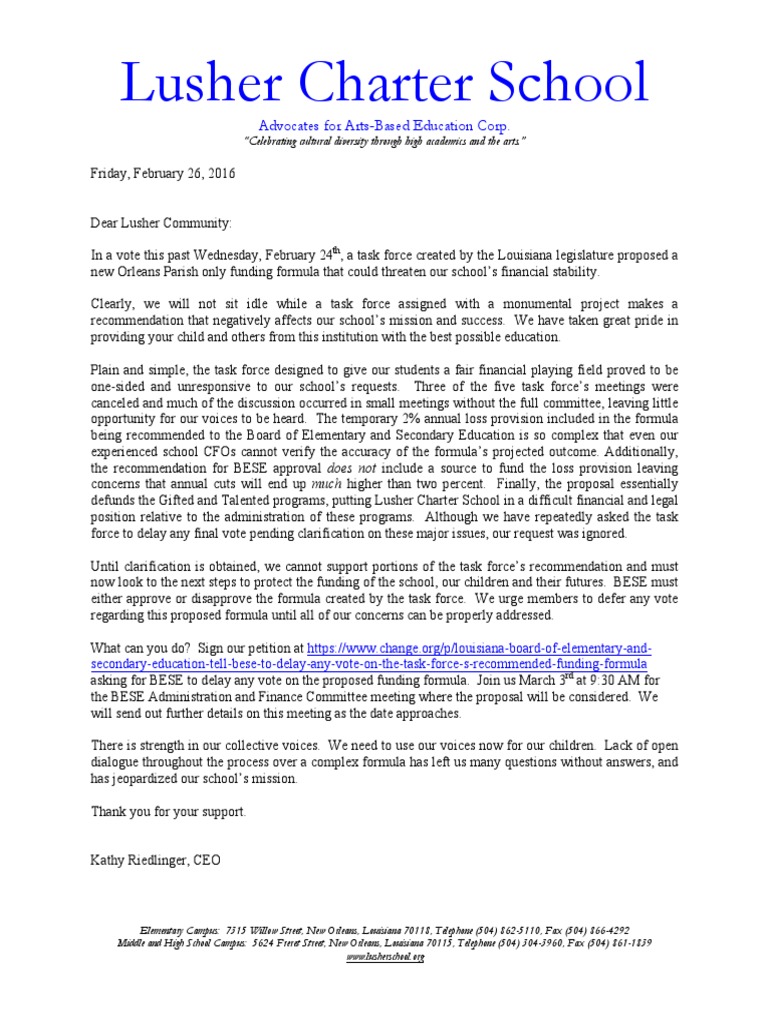 Lusher Charter School

Advocates for Arts-Based Education Corp.
"Celebrating cultural diversity through high academics and the arts"

Friday, February 26, 2016

Dear Lusher Community:

In a vote this past Wednesday, February 24$^{th}$, a task force created by the Louisiana legislature proposed a new Orleans Parish only funding formula that could threaten our school's financial stability.

Clearly, we will not sit idle while a task force assigned with a monumental project makes a recommendation that negatively affects our school's mission and success. We have taken great pride in providing your child and others from this institution with the best possible education.

Plain and simple, the task force designed to give our students a fair financial playing field proved to be one-sided and unresponsive to our school's requests. Three of the five task force's meetings were canceled and much of the discussion occurred in small meetings without the full committee, leaving little opportunity for our voices to be heard. The temporary 2% annual loss provision included in the formula being recommended to the Board of Elementary and Secondary Education is so complex that even our experienced school CFOs cannot verify the accuracy of the formula's projected outcome. Additionally, the recommendation for BESE approval does not include a source to fund the loss provision leaving concerns that annual cuts will end up much higher than two percent. Finally, the proposal essentially defunds the Gifted and Talented programs, putting Lusher Charter School in a difficult financial and legal position relative to the administration of these programs. Although we have repeatedly asked the task force to delay any final vote pending clarification on these major issues, our request was ignored.

Until clarification is obtained, we cannot support portions of the task force's recommendation and must now look to the next steps to protect the funding of the school, our children and their futures. BESE must either approve or disapprove the formula created by the task force. We urge members to defer any vote regarding this proposed formula until all of our concerns can be properly addressed.

What can you do? Sign our petition at https://www.change.org/p/louisiana-board-of-elementary-and-secondary-education-tell-bese-to-delay-any-vote-on-the-task-force-s-recommended-funding-formula asking for BESE to delay any vote on the proposed funding formula. Join us March 3$^{rd}$ at 9:30 AM for the BESE Administration and Finance Committee meeting where the proposal will be considered. We will send out further details on this meeting as the date approaches.

There is strength in our collective voices. We need to use our voices now for our children. Lack of open dialogue throughout the process over a complex formula has left us many questions without answers, and has jeopardized our school's mission.

Thank you for your support.

Kathy Riedlinger, CEO

Elementary Campus: 7315 Willow Street, New Orleans, Louisiana 70118, Telephone (504) 862-5110, Fax (504) 866-4292
Middle and High School Campus: 5624 Freret Street, New Orleans, Louisiana 70115, Telephone (504) 304-3960, Fax (504) 861-1839
www.lusherschool.org